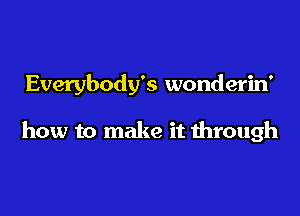 Everybody's wonderin'

how to make it through